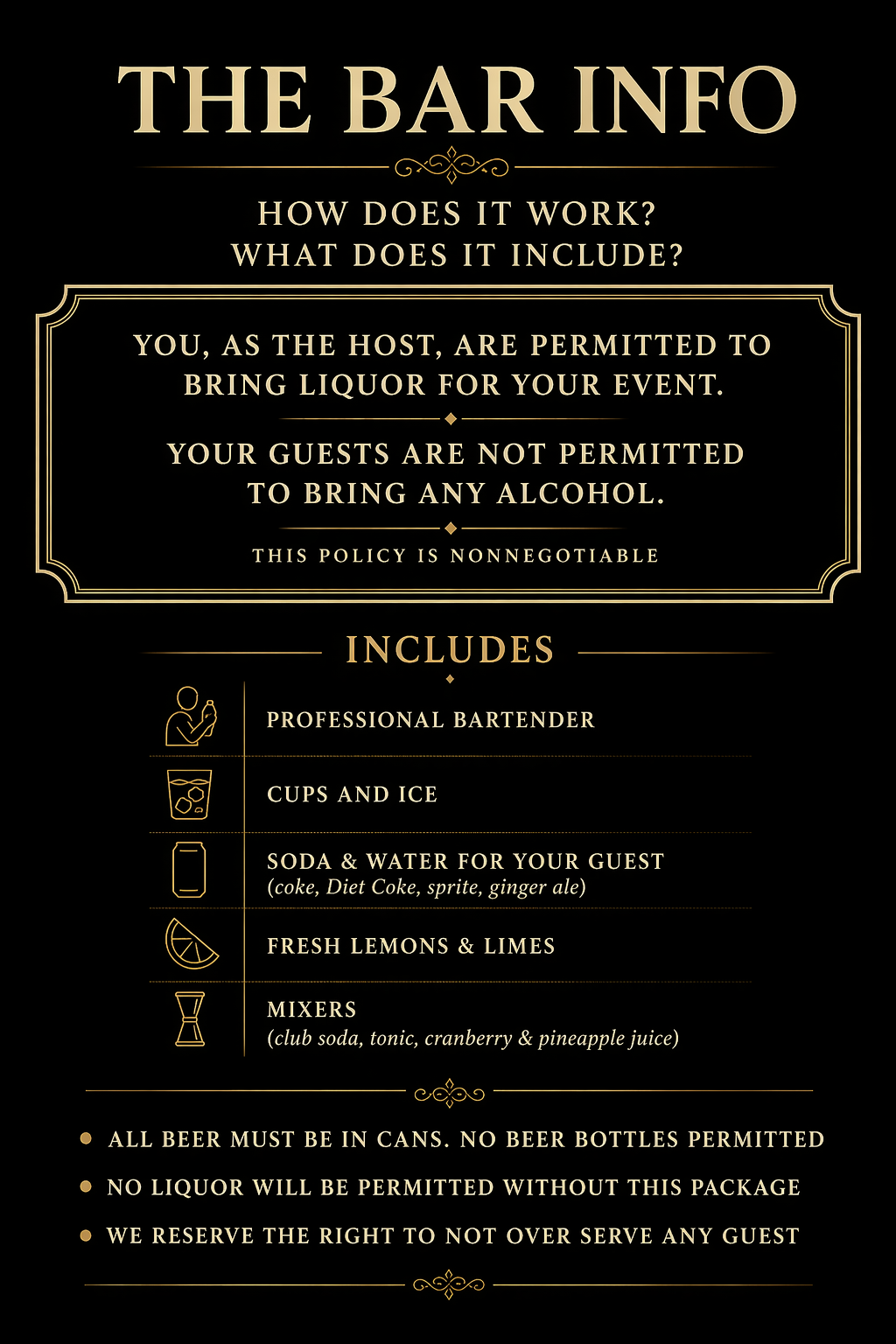 THE BAR INFO

HOW DOES IT WORK?
WHAT DOES IT INCLUDE?

YOU, AS THE HOST, ARE PERMITTED TO BRING LIQUOR FOR YOUR EVENT.

YOUR GUESTS ARE NOT PERMITTED TO BRING ANY ALCOHOL.

THIS POLICY IS NONNEGOTIABLE

INCLUDES

PROFESSIONAL BARTENDER

CUPS AND ICE

SODA & WATER FOR YOUR GUEST
(coke, Diet Coke, sprite, ginger ale)

FRESH LEMONS & LIMES

MIXERS
(club soda, tonic, cranberry & pineapple juice)

• ALL BEER MUST BE IN CANS. NO BEER BOTTLES PERMITTED
• NO LIQUOR WILL BE PERMITTED WITHOUT THIS PACKAGE
• WE RESERVE THE RIGHT TO NOT OVER SERVE ANY GUEST